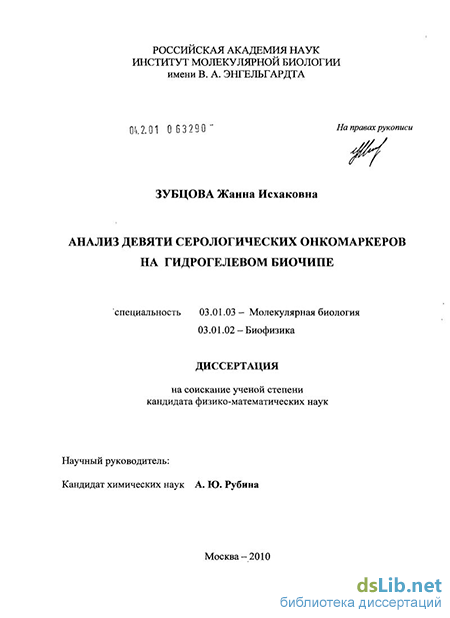 РОССИЙСКАЯ АКАДЕМИЯ НАУК
ИНСТИТУТ МОЛЕКУЛЯРНОЙ БИОЛОГИИ
имени В. А. ЭНГЕЛЬГАРДТА

04.2.01 0 63290

На правах рукописи

ЗУБЦОВА Жанна Исхаковна

АНАЛИЗ ДЕВЯТИ СЕРОЛОГИЧЕСКИХ ОНКОМАРКЕРОВ
НА ГИДРОГЕЛЕВОМ БИОЧИПЕ

специальность 03.01.03 – Молекулярная биология
03.01.02 – Биофизика

ДИССЕРТАЦИЯ

на соискание ученой степени
кандидата физико-математических наук

Научный руководитель:

Кандидат химических наук А. Ю. Рубина

Москва – 2010

dsLib.net
библиотека диссертаций